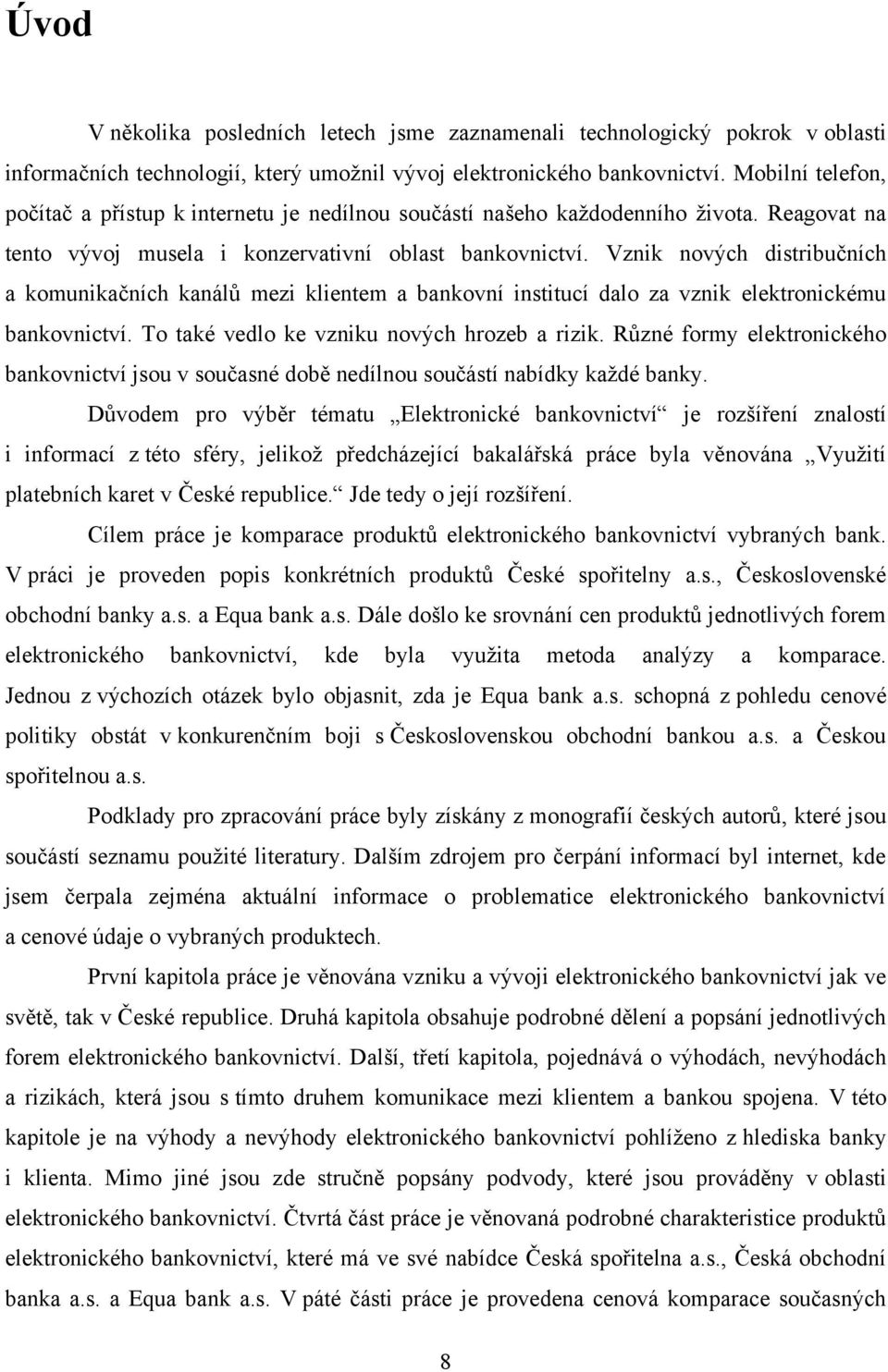 Úvod

V několika posledních letech jsme zaznamenali technologický pokrok v oblasti informačních technologií, který umožnil vývoj elektronického bankovnictví. Mobilní telefon, počítač a přístup k internetu je nedílnou součástí našeho každodenního života. Reagovat na tento vývoj musela i konzervativní oblast bankovnictví. Vznik nových distribučních a komunikačních kanálů mezi klientem a bankovní institucí dalo za vznik elektronickému bankovnictví. To také vedlo ke vzniku nových hrozeb a rizik. Různé formy elektronického bankovnictví jsou v současné době nedílnou součástí nabídky každé banky.

Důvodem pro výběr tématu „Elektronické bankovnictví“ je rozšíření znalostí i informací z této sféry, jelikož předcházející bakalářská práce byla věnována „Využití platebních karet v České republice.“ Jde tedy o její rozšíření.

Cílem práce je komparace produktů elektronického bankovnictví vybraných bank. V práci je proveden popis konkrétních produktů České spořitelny a.s., Československé obchodní banky a.s. a Equa bank a.s. Dále došlo ke srovnání cen produktů jednotlivých forem elektronického bankovnictví, kde byla využita metoda analýzy a komparace. Jednou z výchozích otázek bylo objasnit, zda je Equa bank a.s. schopná z pohledu cenové politiky obstát v konkurenčním boji s Československou obchodní bankou a.s. a Českou spořitelnou a.s.

Podklady pro zpracování práce byly získány z monografií českých autorů, které jsou součástí seznamu použité literatury. Dalším zdrojem pro čerpání informací byl internet, kde jsem čerpala zejména aktuální informace o problematice elektronického bankovnictví a cenové údaje o vybraných produktech.

První kapitola práce je věnována vzniku a vývoji elektronického bankovnictví jak ve světě, tak v České republice. Druhá kapitola obsahuje podrobné dělení a popsání jednotlivých forem elektronického bankovnictví. Další, třetí kapitola, pojednává o výhodách, nevýhodách a rizikách, která jsou s tímto druhem komunikace mezi klientem a bankou spojena. V této kapitole je na výhody a nevýhody elektronického bankovnictví pohlíženo z hlediska banky i klienta. Mimo jiné jsou zde stručně popsány podvody, které jsou prováděny v oblasti elektronického bankovnictví. Čtvrtá část práce je věnovaná podrobné charakteristice produktů elektronického bankovnictví, které má ve své nabídce Česká spořitelna a.s., Česká obchodní banka a.s. a Equa bank a.s. V páté části práce je provedena cenová komparace současných

8